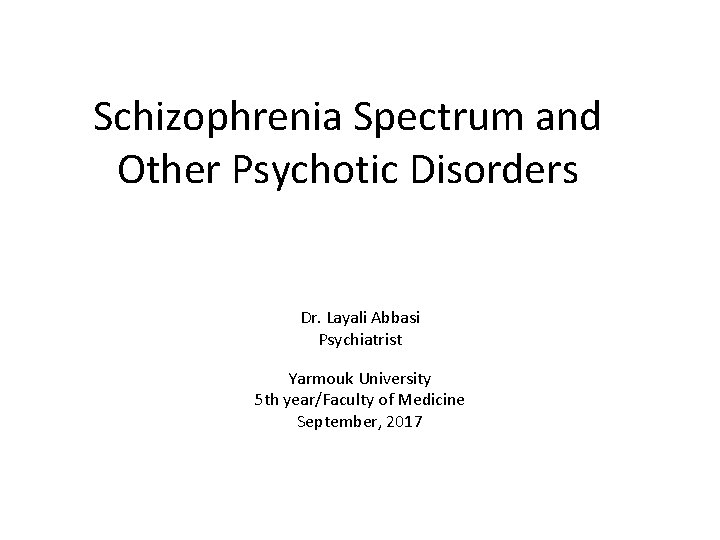 Schizophrenia Spectrum and Other Psychotic Disorders

Dr. Layali Abbasi
Psychiatrist

Yarmouk University
5th year/Faculty of Medicine
September, 2017